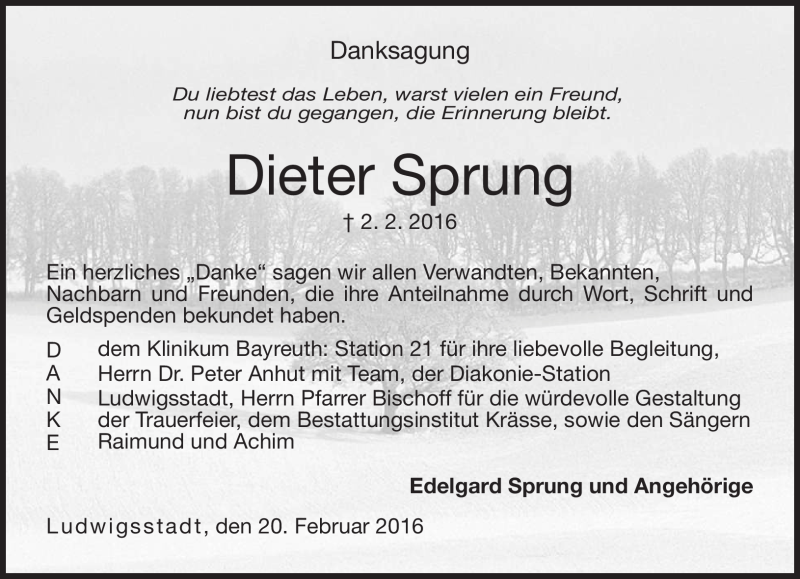 Danksagung

Du liebtest das Leben, warst vielen ein Freund,
nun bist du gegangen, die Erinnerung bleibt.

Dieter Sprung

† 2. 2. 2016

Ein herzliches „Danke“ sagen wir allen Verwandten, Bekannten, Nachbarn und Freunden, die ihre Anteilnahme durch Wort, Schrift und Geldspenden bekundet haben.

D dem Klinikum Bayreuth: Station 21 für ihre liebevolle Begleitung,
A Herrn Dr. Peter Anhut mit Team, der Diakonie-Station
N Ludwigsstadt, Herrn Pfarrer Bischoff für die würdevolle Gestaltung
K der Trauerfeier, dem Bestattungsinstitut Krässe, sowie den Sängern
E Raimund und Achim

Edelgard Sprung und Angehörige

Ludwigsstadt, den 20. Februar 2016